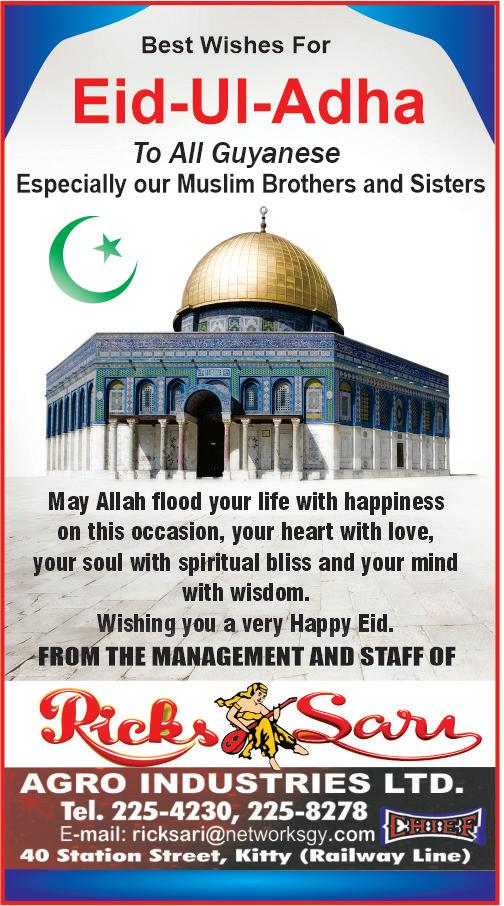 Best Wishes For

Eid-Ul-Adha

To All Guyanese

Especially our Muslim Brothers and Sisters

May Allah flood your life with happiness on this occasion, your heart with love, your soul with spiritual bliss and your mind with wisdom.

Wishing you a very Happy Eid.

FROM THE MANAGEMENT AND STAFF OF

Ricks Sari

AGRO INDUSTRIES LTD.

Tel. 225-4230, 225-8278

E-mail: ricksari@networksgy.com

CHIEF

40 Station Street, Kitty (Railway Line)